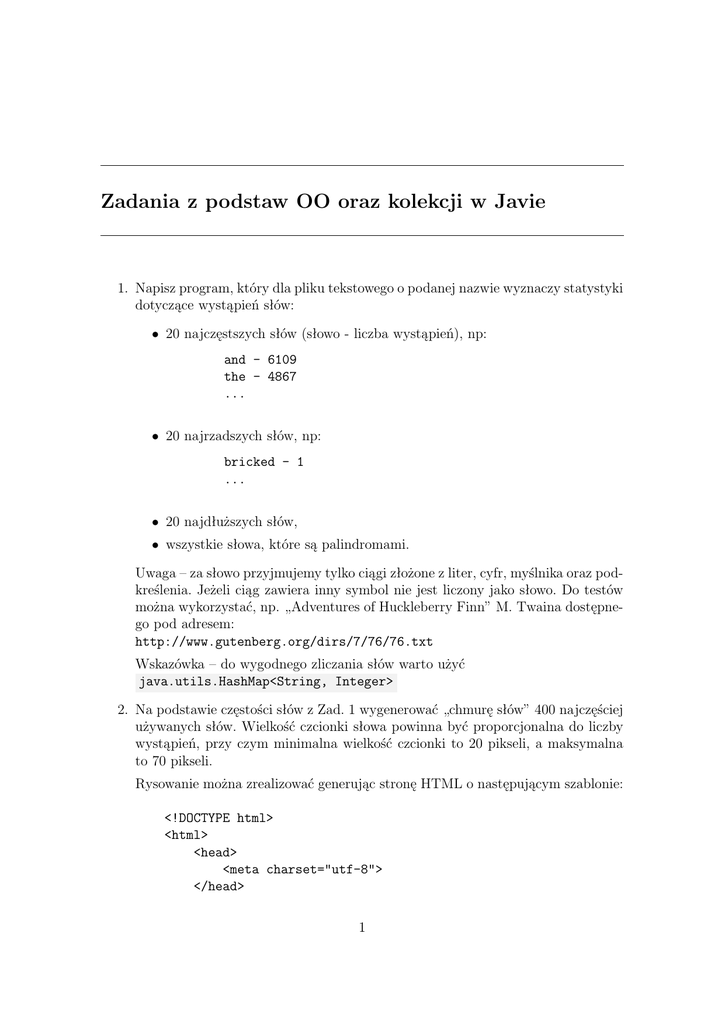 Zadania z podstaw OO oraz kolekcji w Javie

1. Napisz program, który dla pliku tekstowego o podanej nazwie wyznaczy statystyki dotyczące wystąpień słów:

• 20 najczęstszych słów (słowo - liczba wystąpień), np:

and - 6109
the - 4867
...

• 20 najrzadszych słów, np:

bricked - 1
...

• 20 najdłuższych słów,

• wszystkie słowa, które są palindromami.

Uwaga – za słowo przyjmujemy tylko ciągi złożone z liter, cyfr, myślnika oraz podkreślenia. Jeżeli ciąg zawiera inny symbol nie jest liczony jako słowo. Do testów można wykorzystać, np. „Adventures of Huckleberry Finn" M. Twaina dostępnego pod adresem:
http://www.gutenberg.org/dirs/7/76/76.txt

Wskazówka – do wygodnego zliczania słów warto użyć java.utils.HashMap<String, Integer>

2. Na podstawie częstości słów z Zad. 1 wygenerować „chmurę słów" 400 najczęściej używanych słów. Wielkość czcionki słowa powinna być proporcjonalna do liczby wystąpień, przy czym minimalna wielkość czcionki to 20 pikseli, a maksymalna to 70 pikseli.

Rysowanie można zrealizować generując stronę HTML o następującym szablonie:

<!DOCTYPE html>
<html>
    <head>
        <meta charset="utf-8">
    </head>

1